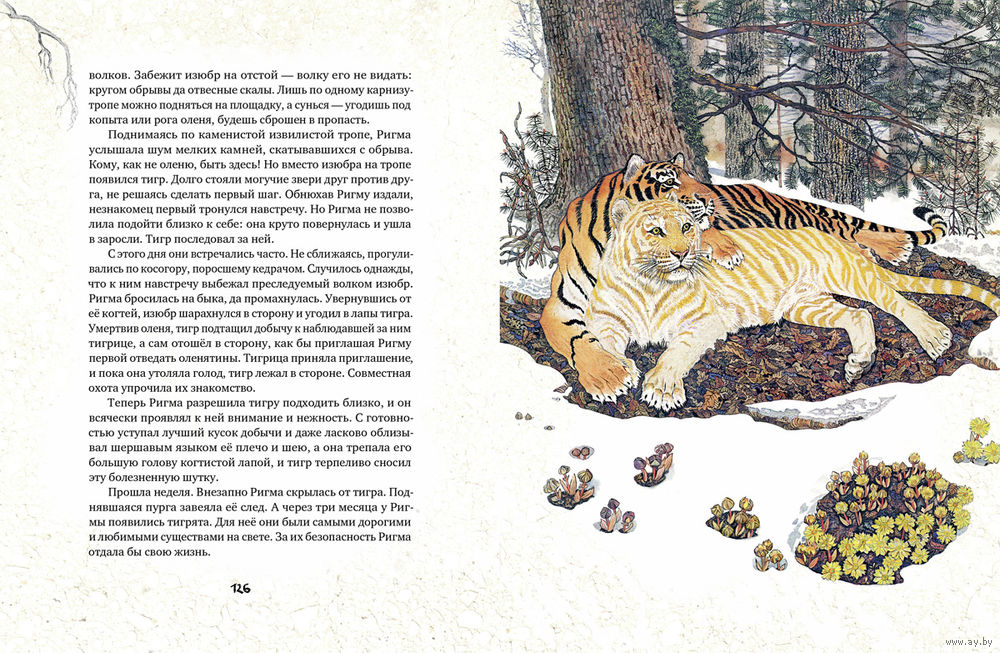 волков. Забежит изюбр на отстой — волку его не видать: кругом обрывы да отвесные скалы. Лишь по одному карнизу-тропе можно подняться на площадку, а сунься — угодишь под копыта или рога оленя, будешь сброшен в пропасть.

Поднимаясь по каменистой извилистой тропе, Ригма услышала шум мелких камней, скатывавшихся с обрыва. Кому, как не оленю, быть здесь! Но вместо изюбра на тропе появился тигр. Долго стояли могучие звери друг против друга, не решаясь сделать первый шаг. Обнюхав Ригму издали, незнакомец первый тронулся навстречу. Но Ригма не позволила подойти близко к себе: она круто повернулась и ушла в заросли. Тигр последовал за ней.

С этого дня они встречались часто. Не сближаясь, прогуливались по косогору, поросшему кедрачом. Случилось однажды, что к ним навстречу выбежал преследуемый волком изюбр. Ригма бросилась на быка, да промахнулась. Увернувшись от её когтей, изюбр шарахнулся в сторону и угодил в лапы тигра. Умертвив оленя, тигр подтащил добычу к наблюдавшей за ним тигрице, а сам отошёл в сторону, как бы приглашая Ригму первой отведать оленятины. Тигрица приняла приглашение, и пока она утоляла голод, тигр лежал в стороне. Совместная охота упрочила их знакомство.

Теперь Ригма разрешила тигру подходить близко, и он всячески проявлял к ней внимание и нежность. С готовностью уступал лучший кусок добычи и даже ласково облизывал шершавым языком её плечо и шею, а она трепала его большую голову когтистой лапой, и тигр терпеливо сносил эту болезненную шутку.

Прошла неделя. Внезапно Ригма скрылась от тигра. Поднявшаяся пурга завеяла её след. А через три месяца у Ригмы появились тигрята. Для неё они были самыми дорогими и любимыми существами на свете. За их безопасность Ригма отдала бы свою жизнь.

126

www.ay.by